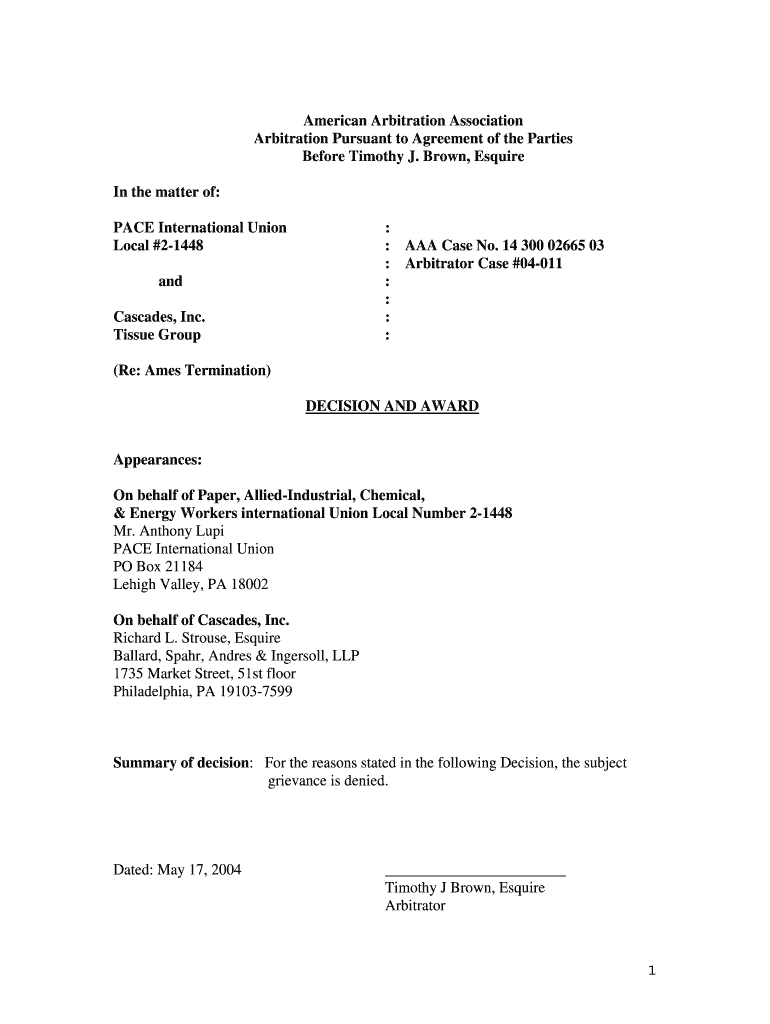 American Arbitration Association
Arbitration Pursuant to Agreement of the Parties
Before Timothy J. Brown, Esquire

In the matter of:

PACE International Union :
Local #2-1448 : AAA Case No. 14 300 02665 03
: Arbitrator Case #04-011
and :
:
Cascades, Inc. :
Tissue Group :

(Re: Ames Termination)

DECISION AND AWARD

Appearances:

On behalf of Paper, Allied-Industrial, Chemical, & Energy Workers international Union Local Number 2-1448
Mr. Anthony Lupi
PACE International Union
PO Box 21184
Lehigh Valley, PA 18002

On behalf of Cascades, Inc.
Richard L. Strouse, Esquire
Ballard, Spahr, Andres & Ingersoll, LLP
1735 Market Street, 51st floor
Philadelphia, PA 19103-7599

Summary of decision: For the reasons stated in the following Decision, the subject grievance is denied.

Dated: May 17, 2004

Timothy J Brown, Esquire
Arbitrator

1